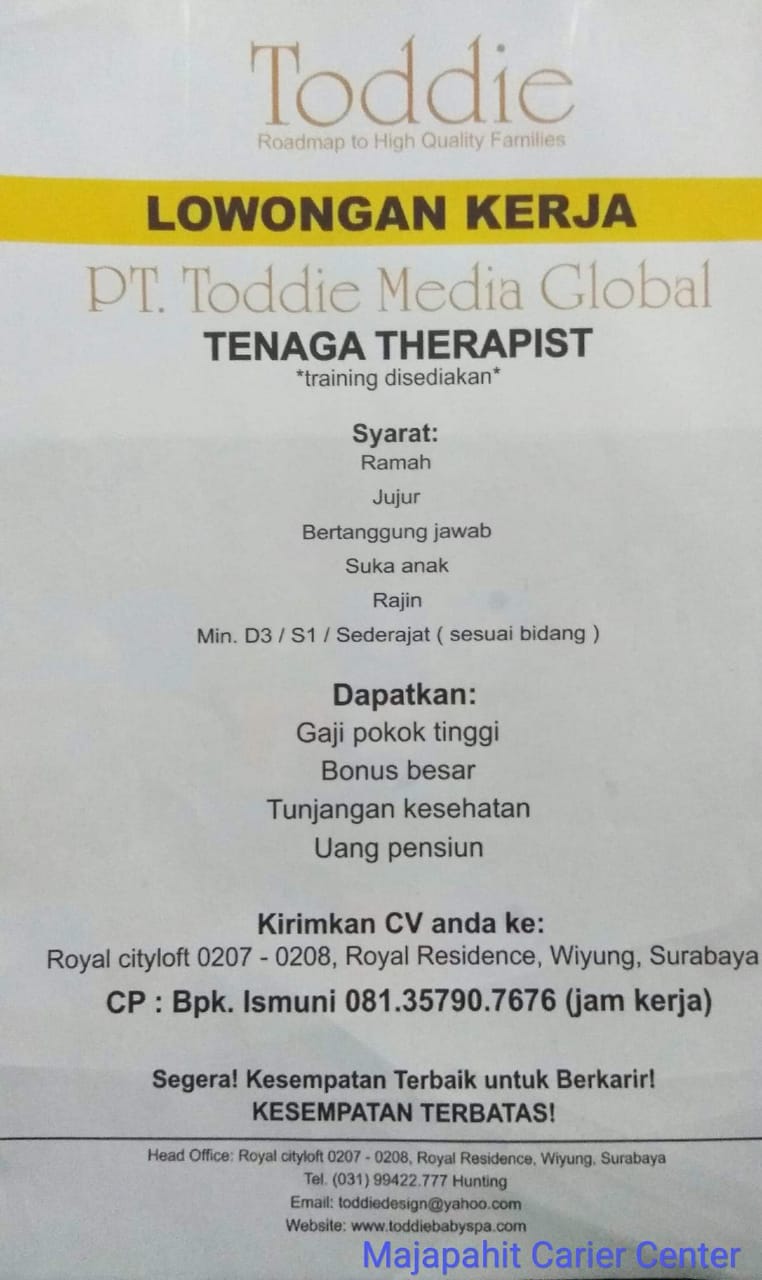 Toddie
Roadmap to High Quality Families

LOWONGAN KERJA

PT. Toddie Media Global

TENAGA THERAPIST
*training disediakan*

Syarat:
Ramah
Jujur
Bertanggung jawab
Suka anak
Rajin
Min. D3 / S1 / Sederajat ( sesuai bidang )

Dapatkan:
Gaji pokok tinggi
Bonus besar
Tunjangan kesehatan
Uang pensiun

Kirimkan CV anda ke:
Royal cityloft 0207 - 0208, Royal Residence, Wiyung, Surabaya
CP : Bpk. Ismuni 081.35790.7676 (jam kerja)

Segera! Kesempatan Terbaik untuk Berkarir!
KESEMPATAN TERBATAS!

Head Office: Royal cityloft 0207 - 0208, Royal Residence, Wiyung, Surabaya
Tel. (031) 99422.777 Hunting
Email: toddiedesign@yahoo.com
Website: www.toddiebabyspa.com

Majapahit Carier Center